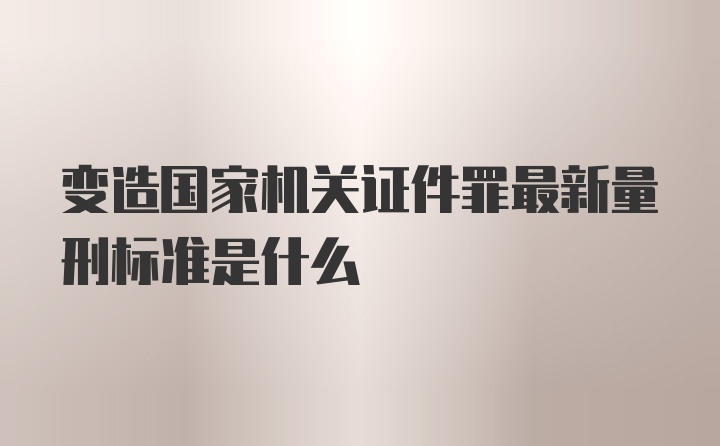 变造国家机关证件罪最新量刑标准是什么